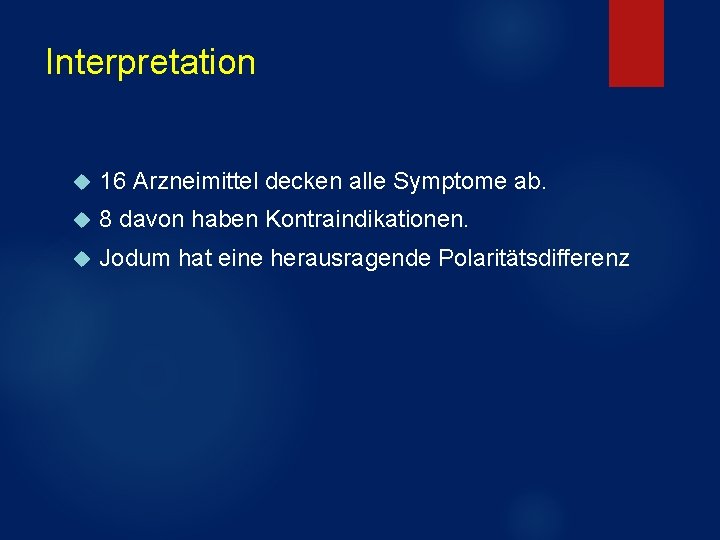 Interpretation

16 Arzneimittel decken alle Symptome ab.

8 davon haben Kontraindikationen.

Jodum hat eine herausragende Polaritätsdifferenz